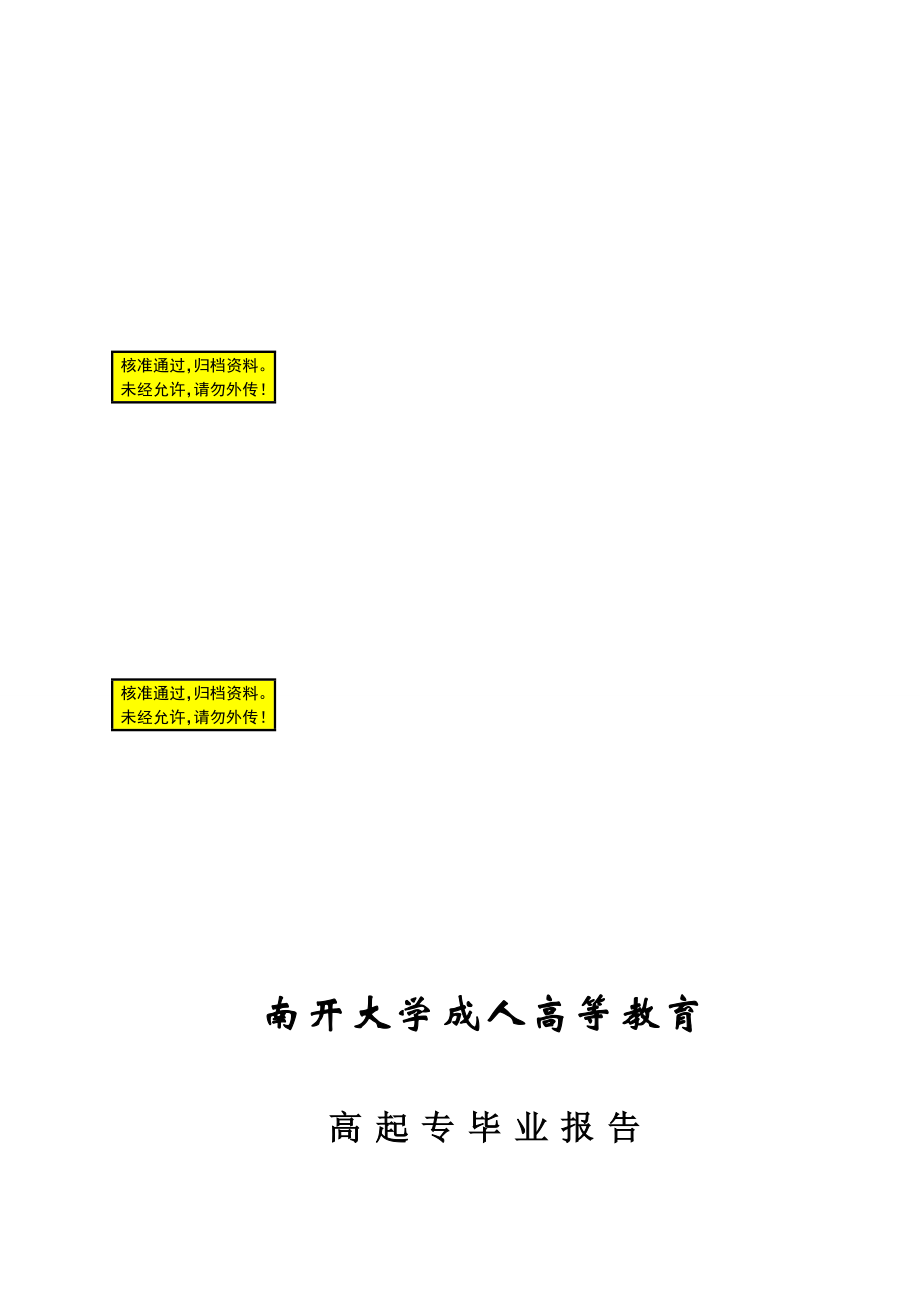 核准通过，归档资料。
未经允许，请勿外传！

核准通过，归档资料。
未经允许，请勿外传！

南开大学成人高等教育

高起专毕业报告